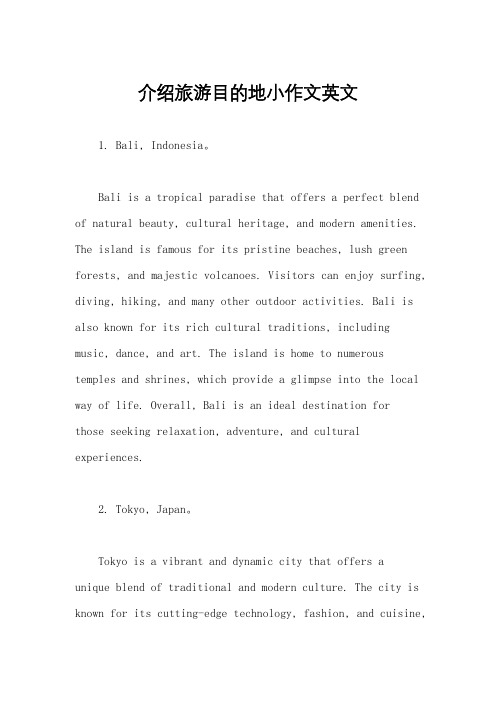 介绍旅游目的地小作文英文

1. Bali, Indonesia。

Bali is a tropical paradise that offers a perfect blend of natural beauty, cultural heritage, and modern amenities. The island is famous for its pristine beaches, lush green forests, and majestic volcanoes. Visitors can enjoy surfing, diving, hiking, and many other outdoor activities. Bali is also known for its rich cultural traditions, including music, dance, and art. The island is home to numerous temples and shrines, which provide a glimpse into the local way of life. Overall, Bali is an ideal destination for those seeking relaxation, adventure, and cultural experiences.

2. Tokyo, Japan。

Tokyo is a vibrant and dynamic city that offers a unique blend of traditional and modern culture. The city is known for its cutting-edge technology, fashion, and cuisine,